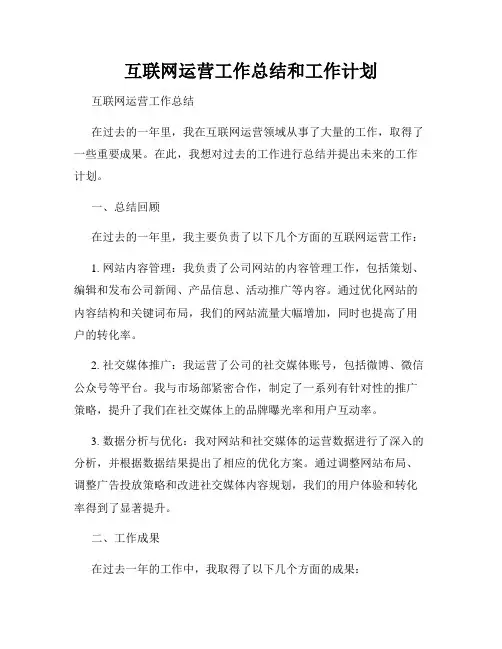 互联网运营工作总结和工作计划

互联网运营工作总结

在过去的一年里，我在互联网运营领域从事了大量的工作，取得了一些重要成果。在此，我想对过去的工作进行总结并提出未来的工作计划。

一、总结回顾

在过去的一年里，我主要负责了以下几个方面的互联网运营工作：

1. 网站内容管理：我负责了公司网站的内容管理工作，包括策划、编辑和发布公司新闻、产品信息、活动推广等内容。通过优化网站的内容结构和关键词布局，我们的网站流量大幅增加，同时也提高了用户的转化率。

2. 社交媒体推广：我运营了公司的社交媒体账号，包括微博、微信公众号等平台。我与市场部紧密合作，制定了一系列有针对性的推广策略，提升了我们在社交媒体上的品牌曝光率和用户互动率。

3. 数据分析与优化：我对网站和社交媒体的运营数据进行了深入的分析，并根据数据结果提出了相应的优化方案。通过调整网站布局、调整广告投放策略和改进社交媒体内容规划，我们的用户体验和转化率得到了显著提升。

二、工作成果

在过去一年的工作中，我取得了以下几个方面的成果：